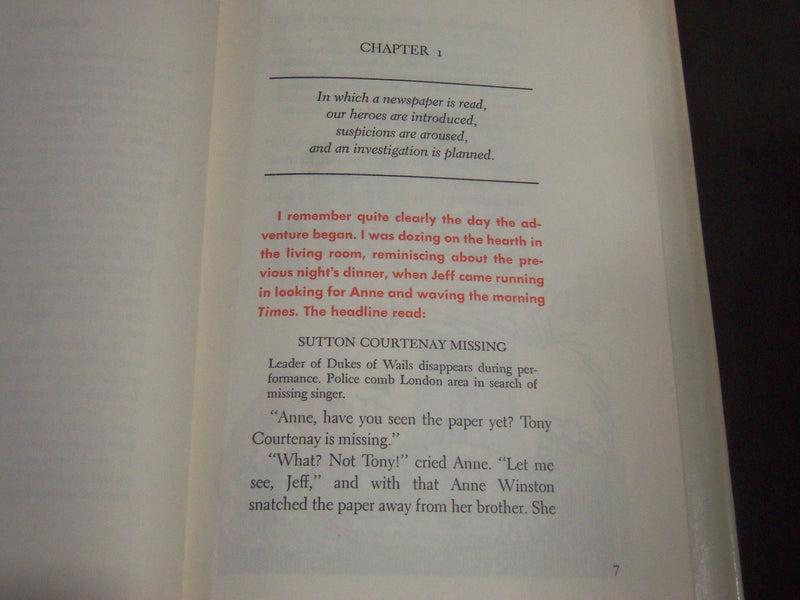 CHAPTER 1

In which a newspaper is read,
our heroes are introduced,
suspicions are aroused,
and an investigation is planned.

I remember quite clearly the day the adventure began. I was dozing on the hearth in the living room, reminiscing about the previous night's dinner, when Jeff came running in looking for Anne and waving the morning Times. The headline read:

SUTTON COURTENAY MISSING

Leader of Dukes of Wails disappears during performance. Police comb London area in search of missing singer.

"Anne, have you seen the paper yet? Tony Courtenay is missing."

"What? Not Tony!" cried Anne. "Let me see, Jeff," and with that Anne Winston snatched the paper away from her brother. She

7